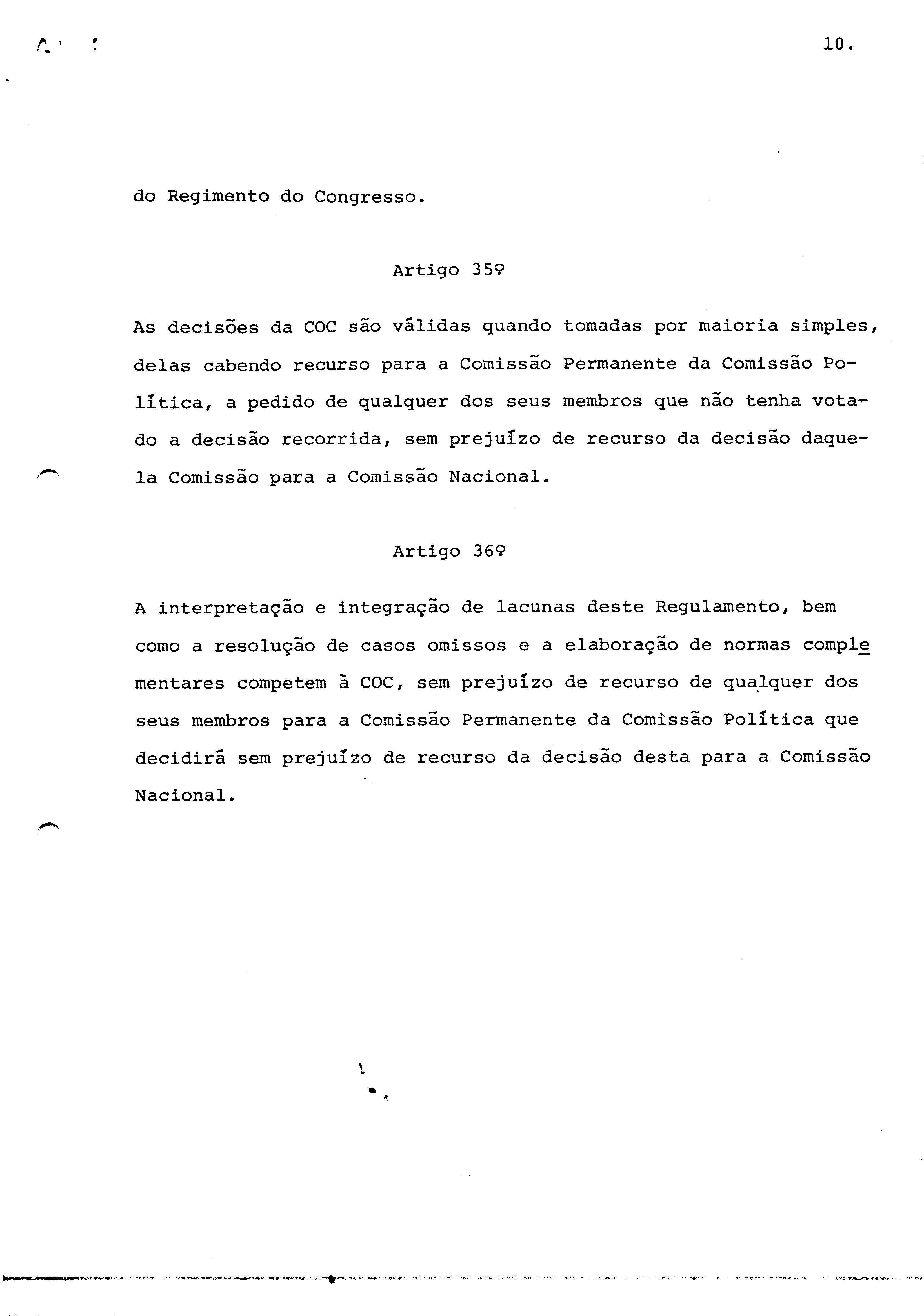 10.

do Regimento do Congresso.

Artigo 35º

As decisões da COC são válidas quando tomadas por maioria simples, delas cabendo recurso para a Comissão Permanente da Comissão Política, a pedido de qualquer dos seus membros que não tenha votado a decisão recorrida, sem prejuízo de recurso da decisão daquela Comissão para a Comissão Nacional.

Artigo 36º

A interpretação e integração de lacunas deste Regulamento, bem como a resolução de casos omissos e a elaboração de normas complementares competem à COC, sem prejuízo de recurso de qualquer dos seus membros para a Comissão Permanente da Comissão Política que decidirá sem prejuízo de recurso da decisão desta para a Comissão Nacional.